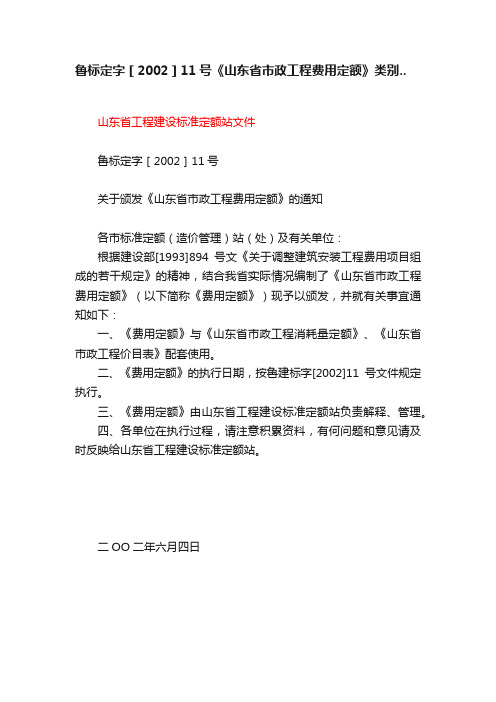 鲁标定字［2002］11号《山东省市政工程费用定额》类别..

山东省工程建设标准定额站文件

鲁标定字［2002］11号

关于颁发《山东省市政工程费用定额》的通知

各市标准定额（造价管理）站（处）及有关单位：

根据建设部[1993]894 号文《关于调整建筑安装工程费用项目组成的若干规定》的精神，结合我省实际情况编制了《山东省市政工程费用定额》（以下简称《费用定额》）现予以颁发，并就有关事宜通知如下：

一、《费用定额》与《山东省市政工程消耗量定额》、《山东省市政工程价目表》配套使用。

二、《费用定额》的执行日期，按鲁建标字[2002]11 号文件规定执行。

三、《费用定额》由山东省工程建设标准定额站负责解释、管理。

四、各单位在执行过程，请注意积累资料，有何问题和意见请及时反映给山东省工程建设标准定额站。

二OO二年六月四日